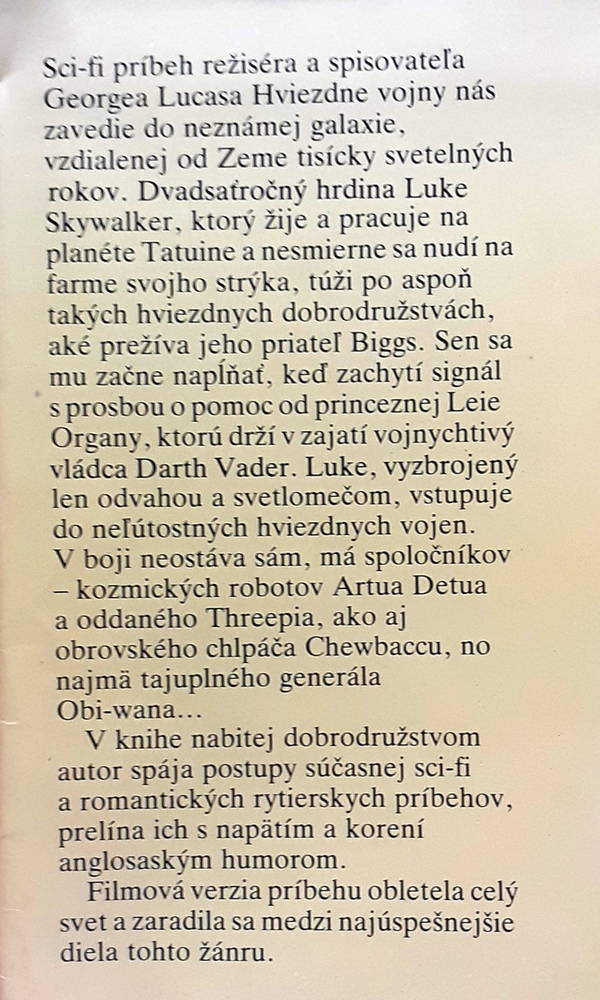 Sci-fi príbeh režiséra a spisovateľa Georgea Lucasa Hviezdne vojny nás zavedie do neznámej galaxie, vzdialenej od Zeme tisícky svetelných rokov. Dvadsaťročný hrdina Luke Skywalker, ktorý žije a pracuje na planéte Tatuine a nesmierne sa nudí na farme svojho strýka, túži po aspoň takých hviezdnych dobrodružstvách, aké prežíva jeho priateľ Biggs. Sen sa mu začne napĺňať, keď zachytí signál s prosbou o pomoc od princeznej Leie Organy, ktorú drží v zajatí vojnychtivý vládca Darth Vader. Luke, vyzbrojený len odvahou a svetlomečom, vstupuje do neľútostných hviezdnych vojen. V boji neostáva sám, má spoločníkov – kozmických robotov Artua Detua a oddaného Threepia, ako aj obrovského chlpáča Chewbaccu, no najmä tajuplného generála Obi-wana...

V knihe nabitej dobrodružstvom autor spája postupy súčasnej sci-fi a romantických rytierskych príbehov, prelína ich s napätím a korení anglosaským humorom.

Filmová verzia príbehu obletela celý svet a zaradila sa medzi najúspešnejšie diela tohto žánru.